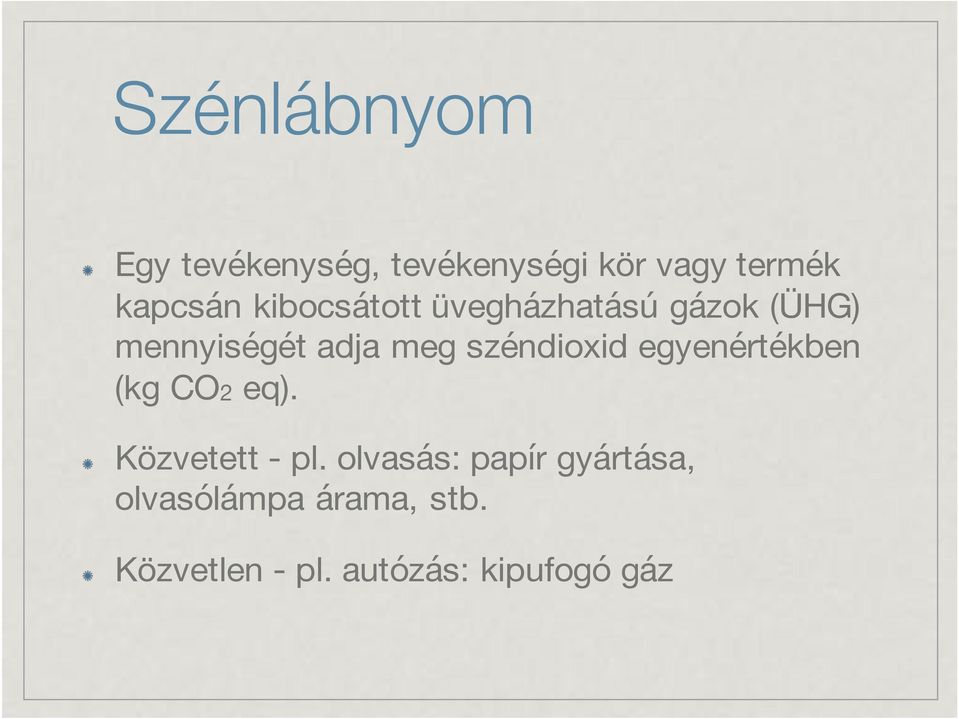 Szénlábnyom

Egy tevékenység, tevékenységi kör vagy termék kapcsán kibocsátott üvegházhatású gázok (ÜHG) mennyiségét adja meg széndioxid egyenértékben (kg $CO_2$ eq).

Közvetett - pl. olvasás: papír gyártása, olvasólámpa árama, stb.

Közvetlen - pl. autózás: kipufogó gáz